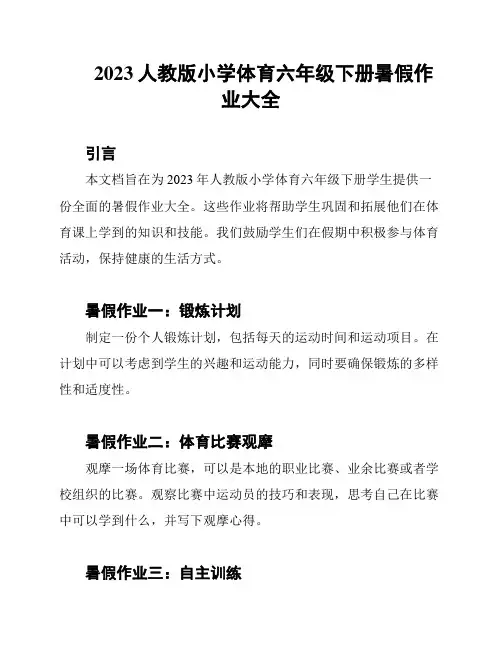 2023 人教版小学体育六年级下册暑假作业大全

引言

本文档旨在为 2023 年人教版小学体育六年级下册学生提供一份全面的暑假作业大全。这些作业将帮助学生巩固和拓展他们在体育课上学到的知识和技能。我们鼓励学生们在假期中积极参与体育活动，保持健康的生活方式。

暑假作业一：锻炼计划

制定一份个人锻炼计划，包括每天的运动时间和运动项目。在计划中可以考虑到学生的兴趣和运动能力，同时要确保锻炼的多样性和适度性。

暑假作业二：体育比赛观摩

观摩一场体育比赛，可以是本地的职业比赛、业余比赛或者学校组织的比赛。观察比赛中运动员的技巧和表现，思考自己在比赛中可以学到什么，并写下观摩心得。

暑假作业三：自主训练